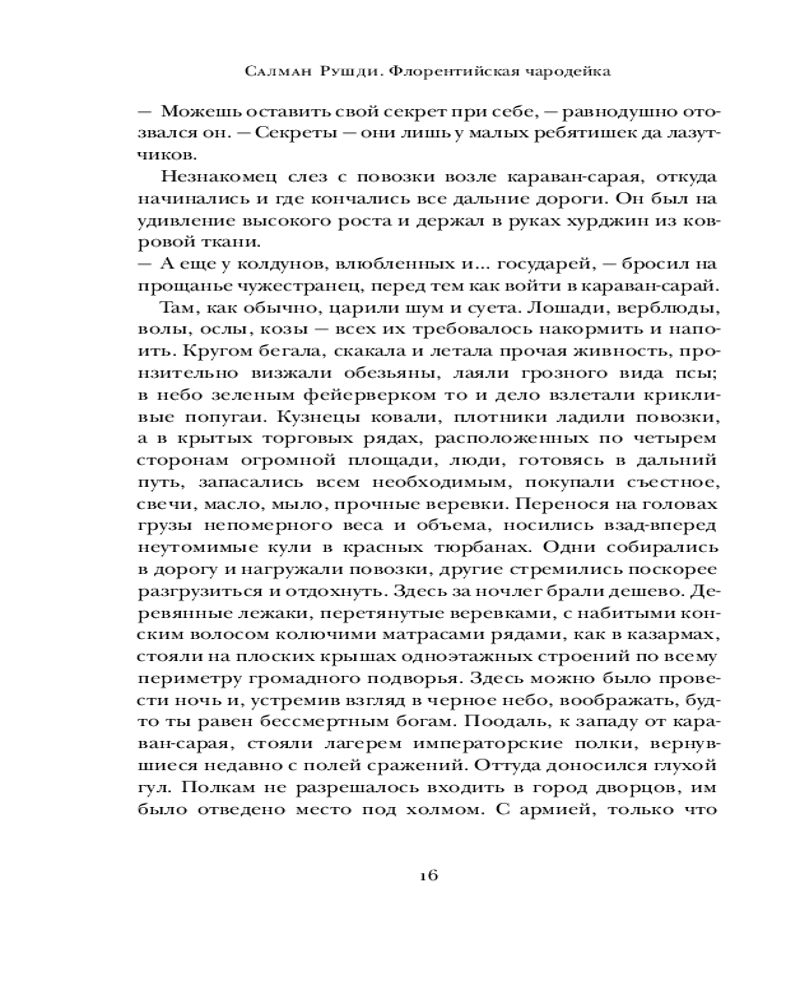 Салман Рушди. Флорентийская чародейка

— Можешь оставить свой секрет при себе, — равнодушно отозвался он. — Секреты — они лишь у малых ребятишек да лазутчиков.

Незнакомец слез с повозки возле караван-сарая, откуда начинались и где кончались все дальние дороги. Он был на удивление высокого роста и держал в руках хурджин из ковровой ткани.

— А еще у колдунов, влюбленных и... государей, — бросил на прощанье чужестранец, перед тем как войти в караван-сарай.

Там, как обычно, царили шум и суета. Лошади, верблюды, волы, ослы, козы — всех их требовалось накормить и напоить. Кругом бегала, скакала и летала прочая живность, пронзительно визжали обезьяны, лаяли грозного вида псы; в небо зеленым фейерверком то и дело взлетали крикливые попугаи. Кузнецы ковали, плотники ладили повозки, а в крытых торговых рядах, расположенных по четырем сторонам огромной площади, люди, готовясь в дальний путь, запасались всем необходимым, покупали съестное, свечи, масло, мыло, прочные веревки. Перенося на головах грузы непомерного веса и объема, носились взад-вперед неутомимые кули в красных тюрбанах. Одни собирались в дорогу и нагружали повозки, другие стремились поскорее разгрузиться и отдохнуть. Здесь за ночлег брали дешево. Деревянные лежаки, перетянутые веревками, с набитыми конским волосом колючими матрасами рядами, как в казармах, стояли на плоских крышах одноэтажных строений по всему периметру громадного подворья. Здесь можно было провести ночь и, устремив взгляд в черное небо, воображать, будто ты равен бессмертным богам. Поодаль, к западу от караван-сарая, стояли лагерем императорские полки, вернувшиеся недавно с полей сражений. Оттуда доносился глухой гул. Полкам не разрешалось входить в город дворцов, им было отведено место под холмом. С армией, только что

16